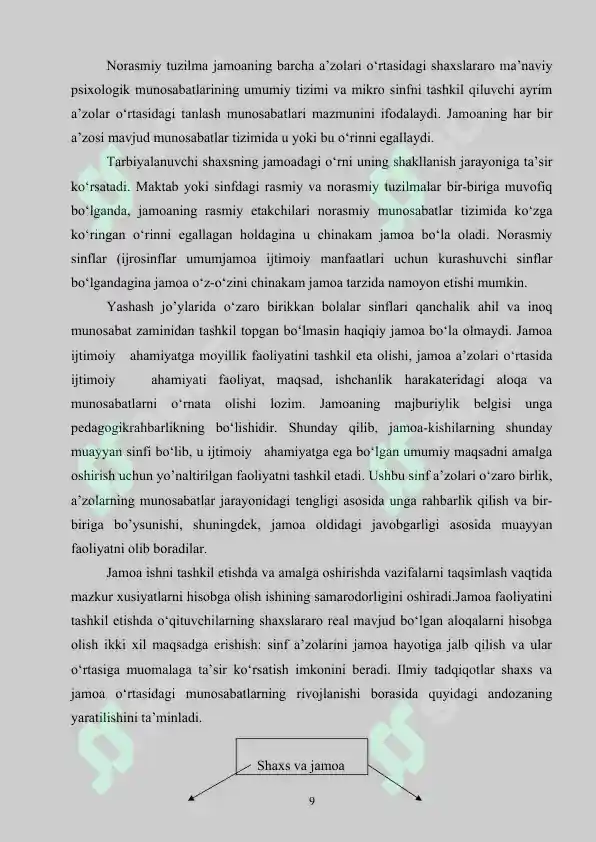 Norasmiy tuzilma jamoaning barcha a’zolari o‘rtasidagi shaxslararo ma’naviy psixologik munosabatlarining umumiy tizimi va mikro sinfni tashkil qiluvchi ayrim a’zolar o‘rtasidagi tanlash munosabatlari mazmunini ifodalaydi. Jamoaning har bir a’zosi mavjud munosabatlar tizimida u yoki bu o‘rinni egallaydi.

Tarbiyalanuvchi shaxsning jamoadagi o‘rni uning shakllanish jarayoniga ta’sir ko‘rsatadi. Maktab yoki sinfdagi rasmiy va norasmiy tuzilmalar bir-biriga muvofiq bo‘lganda, jamoaning rasmiy etakchilari norasmiy munosabatlar tizimida ko‘zga ko‘ringan o‘rinni egallagan holdagina u chinakam jamoa bo‘la oladi. Norasmiy sinflar (ijrosinflar umumjamoa ijtimoiy manfaatlari uchun kurashuvchi sinflar bo‘lgandagina jamoa o‘z-o‘zini chinakam jamoa tarzida namoyon etishi mumkin.

Yashash jo’ylarida o‘zaro birikkan bolalar sinflari qanchalik ahil va inoq munosabat zaminidan tashkil topgan bo‘lmasin haqiqiy jamoa bo‘la olmaydi. Jamoa ijtimoiy ahamiyatga moyillik faoliyatini tashkil eta olishi, jamoa a’zolari o‘rtasida ijtimoiy ahamiyati faoliyat, maqsad, ishchanlik harakateridagi aloqa va munosabatlarni o‘rnata olishi lozim. Jamoaning majburiylik belgisi unga pedagogikrahbarlikning bo‘lishidir. Shunday qilib, jamoa-kishilarning shunday muayyan sinfi bo‘lib, u ijtimoiy ahamiyatga ega bo‘lgan umumiy maqsadni amalga oshirish uchun yo’naltirilgan faoliyatni tashkil etadi. Ushbu sinf a’zolari o‘zaro birlik, a’zolarning munosabatlar jarayonidagi tengligi asosida unga rahbarlik qilish va bir-biriga bo’ysunishi, shuningdek, jamoa oldidagi javobgarligi asosida muayyan faoliyatni olib boradilar.

Jamoa ishni tashkil etishda va amalga oshirishda vazifalarni taqsimlash vaqtida mazkur xusiyatlarni hisobga olish ishining samarodorligini oshiradi.Jamoa faoliyatini tashkil etishda o‘qituvchilarning shaxslararo real mavjud bo‘lgan aloqalarni hisobga olish ikki xil maqsadga erishish: sinf a’zolarini jamoa hayotiga jalb qilish va ular o‘rtasiga muomalaga ta’sir ko‘rsatish imkonini beradi. Ilmiy tadqiqotlar shaxs va jamoa o‘rtasidagi munosabatlarning rivojlanishi borasida quyidagi andozaning yaratilishini ta’minladi.

Shaxs va jamoa

9